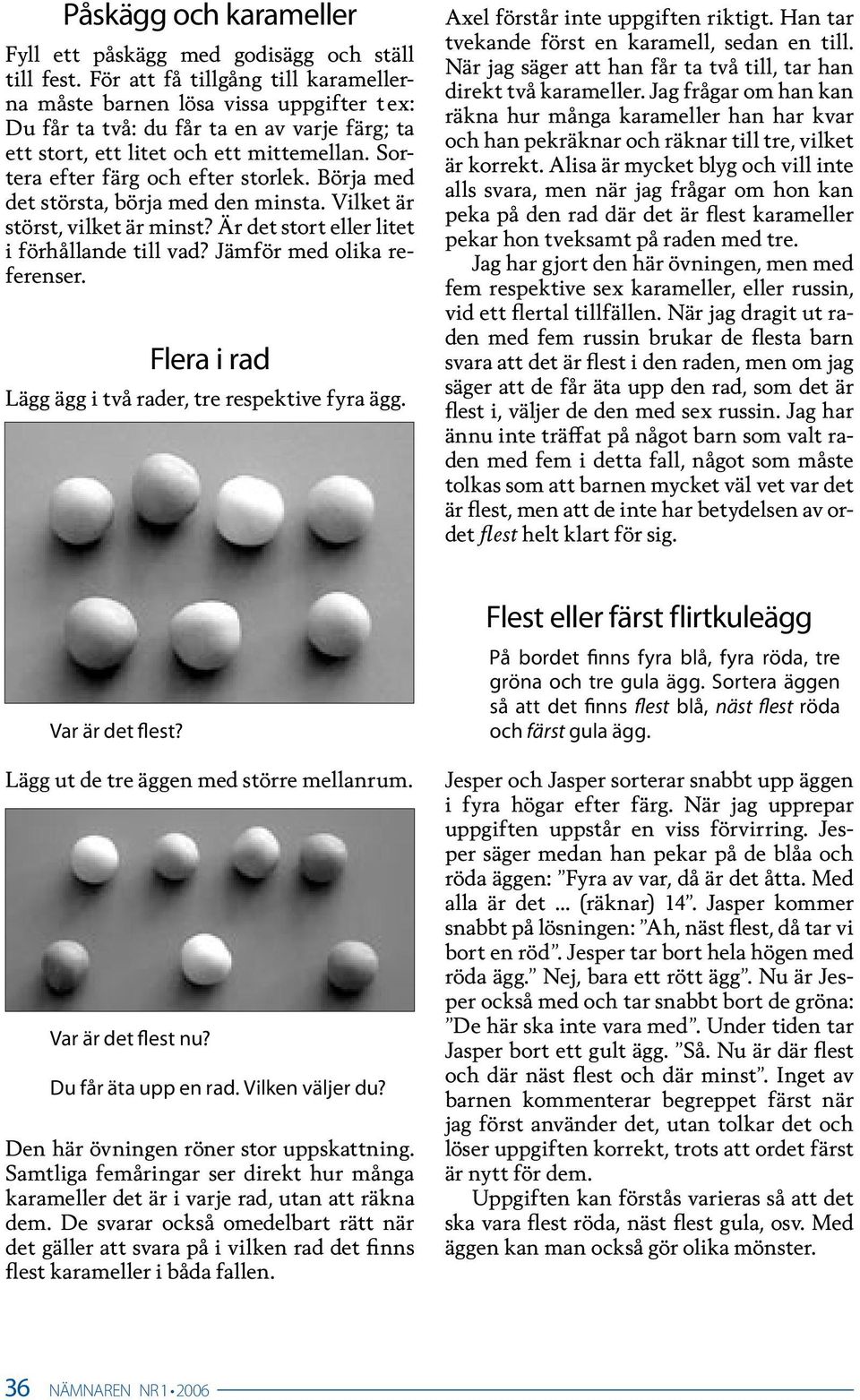 Påskägg och karameller

Fyll ett påskägg med godisägg och ställ till fest. För att få tillgång till karamellerna måste barnen lösa vissa uppgifter t ex: Du får ta två: du får ta en av varje färg; ta ett stort, ett litet och ett mittemellan. Sortera efter färg och efter storlek. Börja med det största, börja med den minsta. Vilket är störst, vilket är minst? Är det stort eller litet i förhållande till vad? Jämför med olika referenser.

Flera i rad

Lägg ägg i två rader, tre respektive fyra ägg.

Var är det flest?

Lägg ut de tre äggen med större mellanrum.

Var är det flest nu?

Du får äta upp en rad. Vilken väljer du?

Den här övningen röner stor uppskattning. Samtliga femåringar ser direkt hur många karameller det är i varje rad, utan att räkna dem. De svarar också omedelbart rätt när det gäller att svara på i vilken rad det finns flest karameller i båda fallen.

Axel förstår inte uppgiften riktigt. Han tar tvekande först en karamell, sedan en till. När jag säger att han får ta två till, tar han direkt två karameller. Jag frågar om han kan räkna hur många karameller han har kvar och han pekräknar och räknar till tre, vilket är korrekt. Alisa är mycket blyg och vill inte alls svara, men när jag frågar om hon kan peka på den rad där det är flest karameller pekar hon tveksamt på raden med tre.

Jag har gjort den här övningen, men med fem respektive sex karameller, eller russin, vid ett flertal tillfällen. När jag dragit ut raden med fem russin brukar de flesta barn svara att det är flest i den raden, men om jag säger att de får äta upp den rad, som det är flest i, väljer de den med sex russin. Jag har ännu inte träffat på något barn som valt raden med fem i detta fall, något som måste tolkas som att barnen mycket väl vet var det är flest, men att de inte har betydelsen av ordet flest helt klart för sig.

Flest eller färst flirtkuleägg

På bordet finns fyra blå, fyra röda, tre gröna och tre gula ägg. Sortera äggen så att det finns flest blå, näst flest röda och färst gula ägg.

Jesper och Jasper sorterar snabbt upp äggen i fyra högar efter färg. När jag upprepar uppgiften uppstår en viss förvirring. Jesper säger medan han pekar på de blåa och röda äggen: ”Fyra av var, då är det åtta. Med alla är det ... (räknar) 14”. Jasper kommer snabbt på lösningen: ”Ah, näst flest, då tar vi bort en röd”. Jesper tar bort hela högen med röda ägg.” Nej, bara ett rött ägg”. Nu är Jesper också med och tar snabbt bort de gröna: ”De här ska inte vara med”. Under tiden tar Jasper bort ett gult ägg. ”Så. Nu är där flest och där näst flest och där minst”. Inget av barnen kommenterar begreppet färst när jag först använder det, utan tolkar det och löser uppgiften korrekt, trots att ordet färst är nytt för dem.

Uppgiften kan förstås varieras så att det ska vara flest röda, näst flest gula, osv. Med äggen kan man också gör olika mönster.

36 NÄMNAREN NR 1 • 2006